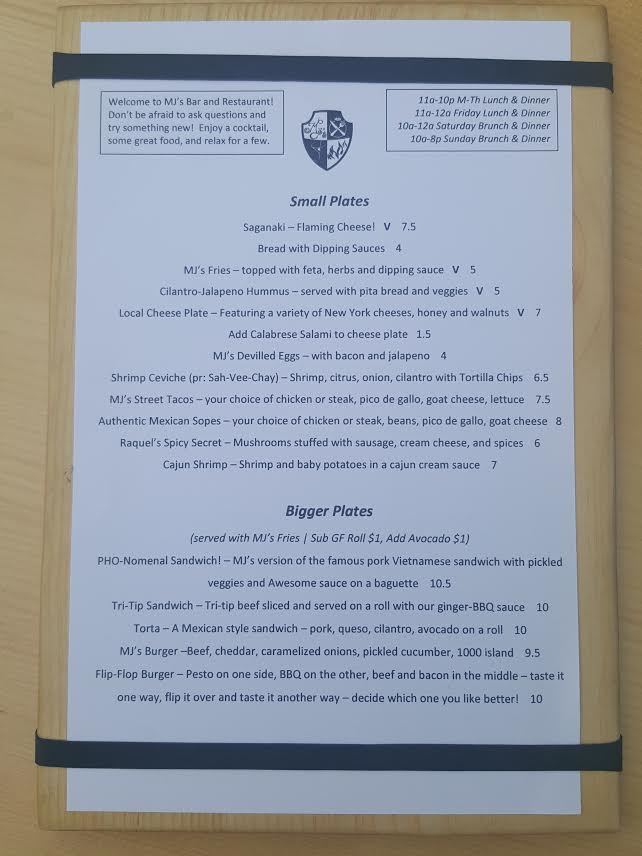 Welcome to MJ's Bar and Restaurant! Don't be afraid to ask questions and try something new! Enjoy a cocktail, some great food, and relax for a few.

11a-10p M-Th Lunch & Dinner
11a-12a Friday Lunch & Dinner
10a-12a Saturday Brunch & Dinner
10a-8p Sunday Brunch & Dinner

Small Plates

Saganaki – Flaming Cheese! V 7.5

Bread with Dipping Sauces 4

MJ's Fries – topped with feta, herbs and dipping sauce V 5

Cilantro-Jalapeno Hummus – served with pita bread and veggies V 5

Local Cheese Plate – Featuring a variety of New York cheeses, honey and walnuts V 7

Add Calabrese Salami to cheese plate 1.5

MJ's Devilled Eggs – with bacon and jalapeno 4

Shrimp Ceviche (pr: Sah-Vee-Chay) – Shrimp, citrus, onion, cilantro with Tortilla Chips 6.5

MJ's Street Tacos – your choice of chicken or steak, pico de gallo, goat cheese, lettuce 7.5

Authentic Mexican Sopes – your choice of chicken or steak, beans, pico de gallo, goat cheese 8

Raquel's Spicy Secret – Mushrooms stuffed with sausage, cream cheese, and spices 6

Cajun Shrimp – Shrimp and baby potatoes in a cajun cream sauce 7

Bigger Plates

(served with MJ's Fries | Sub GF Roll $1, Add Avocado $1)

PHO-Nomenal Sandwich! – MJ's version of the famous pork Vietnamese sandwich with pickled veggies and Awesome sauce on a baguette 10.5

Tri-Tip Sandwich – Tri-tip beef sliced and served on a roll with our ginger-BBQ sauce 10

Torta – A Mexican style sandwich – pork, queso, cilantro, avocado on a roll 10

MJ's Burger –Beef, cheddar, caramelized onions, pickled cucumber, 1000 island 9.5

Flip-Flop Burger – Pesto on one side, BBQ on the other, beef and bacon in the middle – taste it one way, flip it over and taste it another way – decide which one you like better! 10